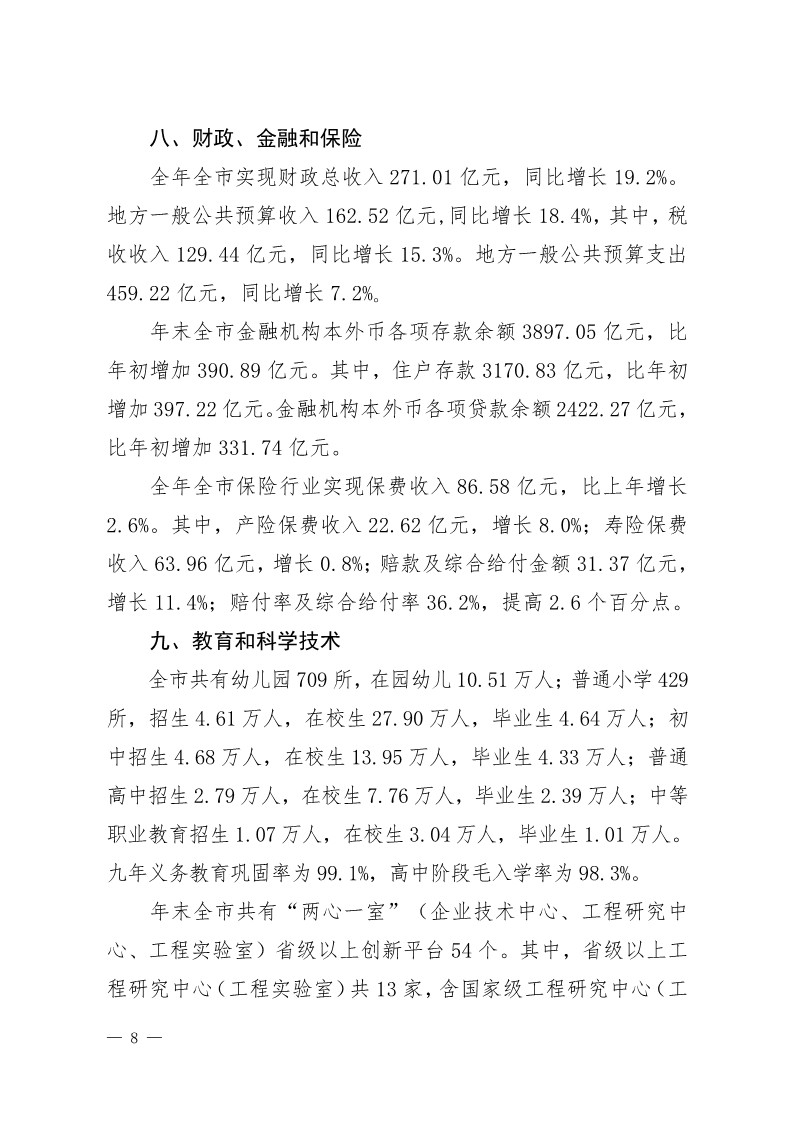 八、财政、金融和保险

全年全市实现财政总收入 271.01 亿元，同比增长 19.2%。地方一般公共预算收入 162.52 亿元,同比增长 18.4%，其中，税收收入 129.44 亿元，同比增长 15.3%。地方一般公共预算支出 459.22 亿元，同比增长 7.2%。

年末全市金融机构本外币各项存款余额 3897.05 亿元，比年初增加 390.89 亿元。其中，住户存款 3170.83 亿元，比年初增加 397.22 亿元。金融机构本外币各项贷款余额 2422.27 亿元，比年初增加 331.74 亿元。

全年全市保险行业实现保费收入 86.58 亿元，比上年增长 2.6%。其中，产险保费收入 22.62 亿元，增长 8.0%；寿险保费收入 63.96 亿元，增长 0.8%；赔款及综合给付金额 31.37 亿元，增长 11.4%；赔付率及综合给付率 36.2%，提高 2.6 个百分点。

九、教育和科学技术

全市共有幼儿园 709 所，在园幼儿 10.51 万人；普通小学 429 所，招生 4.61 万人，在校生 27.90 万人，毕业生 4.64 万人；初中招生 4.68 万人，在校生 13.95 万人，毕业生 4.33 万人；普通高中招生 2.79 万人，在校生 7.76 万人，毕业生 2.39 万人；中等职业教育招生 1.07 万人，在校生 3.04 万人，毕业生 1.01 万人。九年义务教育巩固率为 99.1%，高中阶段毛入学率为 98.3%。

年末全市共有“两心一室”（企业技术中心、工程研究中心、工程实验室）省级以上创新平台 54 个。其中，省级以上工程研究中心（工程实验室）共 13 家，含国家级工程研究中心（工

— 8 —